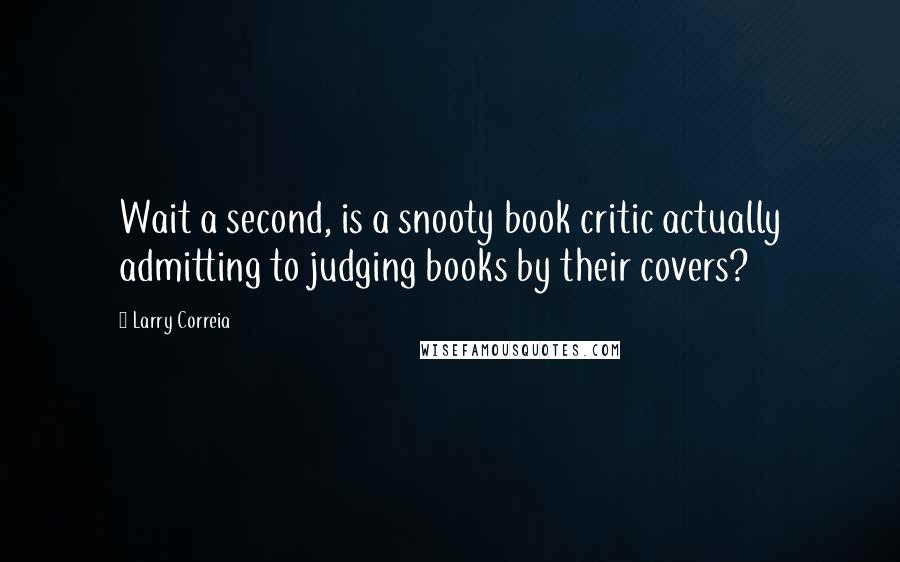 Wait a second, is a snooty book critic actually admitting to judging books by their covers?

Larry Correia

WISEFAMOUSQUOTES.COM